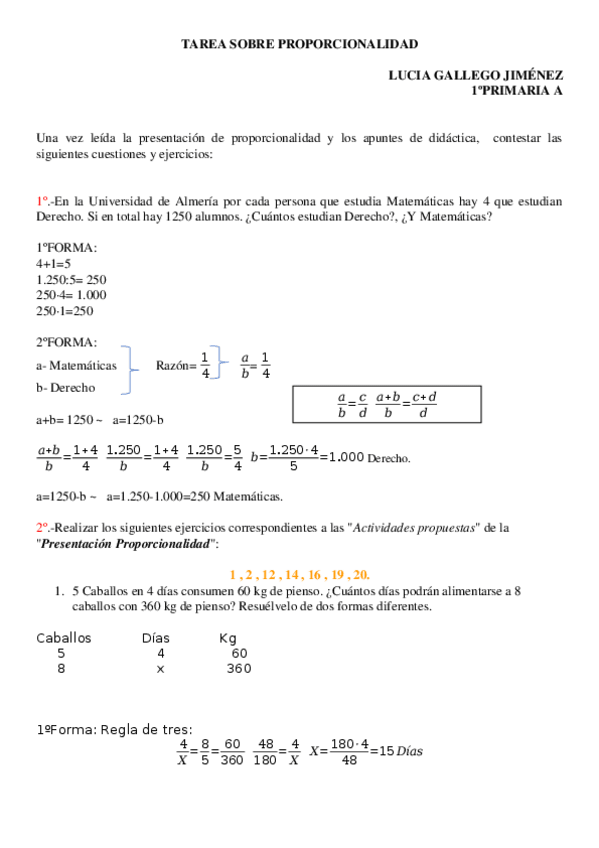 TAREA SOBRE PROPORCIONALIDAD

LUCIA GALLEGO JIMÉNEZ
1ºPRIMARIA A

Una vez leída la presentación de proporcionalidad y los apuntes de didáctica, contestar las siguientes cuestiones y ejercicios:

1º.-En la Universidad de Almería por cada persona que estudia Matemáticas hay 4 que estudian Derecho. Si en total hay 1250 alumnos. ¿Cuántos estudian Derecho?, ¿Y Matemáticas?

1ºFORMA:
4+1=5
1.250:5= 250
250·4= 1.000
250·1=250

2ºFORMA:
a- Matemáticas
b- Derecho
Razón= $\frac{1}{4}$ $\frac{a}{b}=\frac{1}{4}$

$\frac{a}{b}=\frac{c}{d}$ $\frac{a+b}{b}=\frac{c+d}{d}$

a+b= 1250 ~ a=1250-b

$\frac{a+b}{b}=\frac{1+4}{4}$ $\frac{1.250}{b}=\frac{1+4}{4}$ $\frac{1.250}{b}=\frac{5}{4}$ $b=\frac{1.250\cdot 4}{5}=1.000$ Derecho.

a=1250-b ~ a=1.250-1.000=250 Matemáticas.

2º.-Realizar los siguientes ejercicios correspondientes a las "Actividades propuestas" de la "Presentación Proporcionalidad":

1 , 2 , 12 , 14 , 16 , 19 , 20.

1. 5 Caballos en 4 días consumen 60 kg de pienso. ¿Cuántos días podrán alimentarse a 8 caballos con 360 kg de pienso? Resuélvelo de dos formas diferentes.

| Caballos | Días | Kg |
|---|---|---|
| 5 | 4 | 60 |
| 8 | x | 360 |

1ºForma: Regla de tres:
$\frac{4}{X}=\frac{8}{5}=\frac{60}{360}$ $\frac{48}{180}=\frac{4}{X}$ $X=\frac{180\cdot 4}{48}=15\,Días$